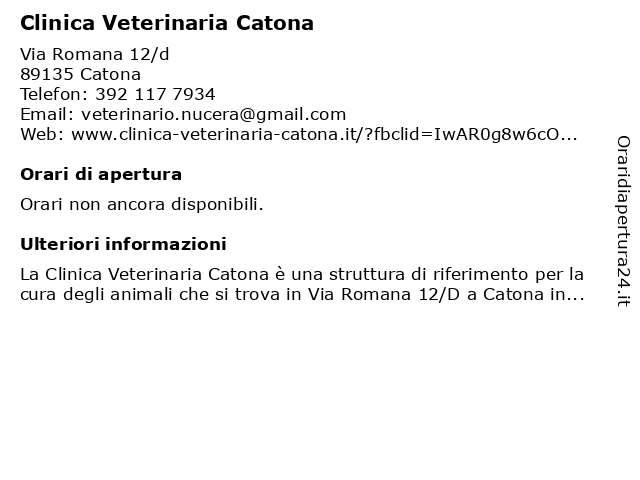 Clinica Veterinaria Catona

Via Romana 12/d
89135 Catona
Telefon: 392 117 7934
Email: veterinario.nucera@gmail.com
Web: www.clinica-veterinaria-catona.it/?fbclid=IwAR0g8w6cO...

Orari di apertura

Orari non ancora disponibili.

Ulteriori informazioni

La Clinica Veterinaria Catona è una struttura di riferimento per la cura degli animali che si trova in Via Romana 12/D a Catona in...

Oraridiapertura24.it